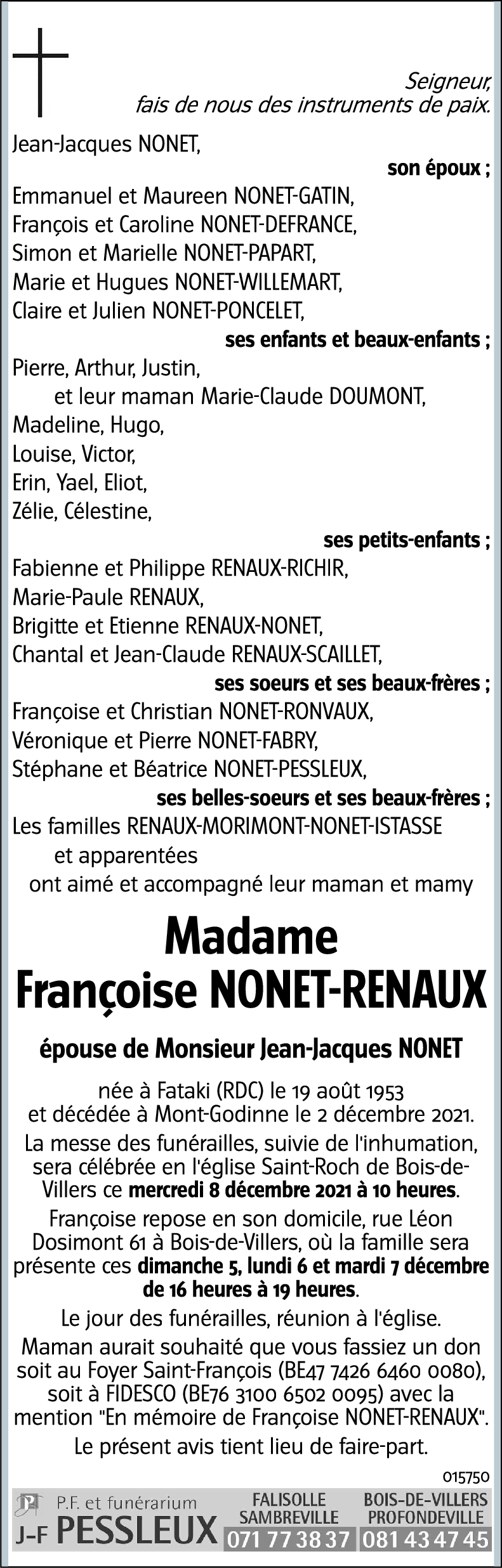 Seigneur, fais de nous des instruments de paix.

Jean-Jacques NONET,

son époux ;

Emmanuel et Maureen NONET-GATIN,
François et Caroline NONET-DEFRANCE,
Simon et Marielle NONET-PAPART,
Marie et Hugues NONET-WILLEMART,
Claire et Julien NONET-PONCELET,

ses enfants et beaux-enfants ;

Pierre, Arthur, Justin,
et leur maman Marie-Claude DOUMONT,
Madeline, Hugo,
Louise, Victor,
Erin, Yael, Eliot,
Zélie, Célestine,

ses petits-enfants ;

Fabienne et Philippe RENAUX-RICHIR,
Marie-Paule RENAUX,
Brigitte et Etienne RENAUX-NONET,
Chantal et Jean-Claude RENAUX-SCAILLET,

ses soeurs et ses beaux-frères ;

Françoise et Christian NONET-RONVAUX,
Véronique et Pierre NONET-FABRY,
Stéphane et Béatrice NONET-PESSLEUX,

ses belles-soeurs et ses beaux-frères ;

Les familles RENAUX-MORIMONT-NONET-ISTASSE
et apparentées
ont aimé et accompagné leur maman et mamy

Madame
Françoise NONET-RENAUX

épouse de Monsieur Jean-Jacques NONET

née à Fataki (RDC) le 19 août 1953
et décédée à Mont-Godinne le 2 décembre 2021.

La messe des funérailles, suivie de l'inhumation, sera célébrée en l'église Saint-Roch de Bois-de-Villers ce mercredi 8 décembre 2021 à 10 heures.

Françoise repose en son domicile, rue Léon Dosimont 61 à Bois-de-Villers, où la famille sera présente ces dimanche 5, lundi 6 et mardi 7 décembre de 16 heures à 19 heures.

Le jour des funérailles, réunion à l'église.

Maman aurait souhaité que vous fassiez un don soit au Foyer Saint-François (BE47 7426 6460 0080), soit à FIDESCO (BE76 3100 6502 0095) avec la mention "En mémoire de Françoise NONET-RENAUX".

Le présent avis tient lieu de faire-part.

015750

P.F. et funérarium
J-F PESSLEUX
FALISOLLE SAMBREVILLE 071 77 38 37
BOIS-DE-VILLERS PROFONDEVILLE 081 43 47 45